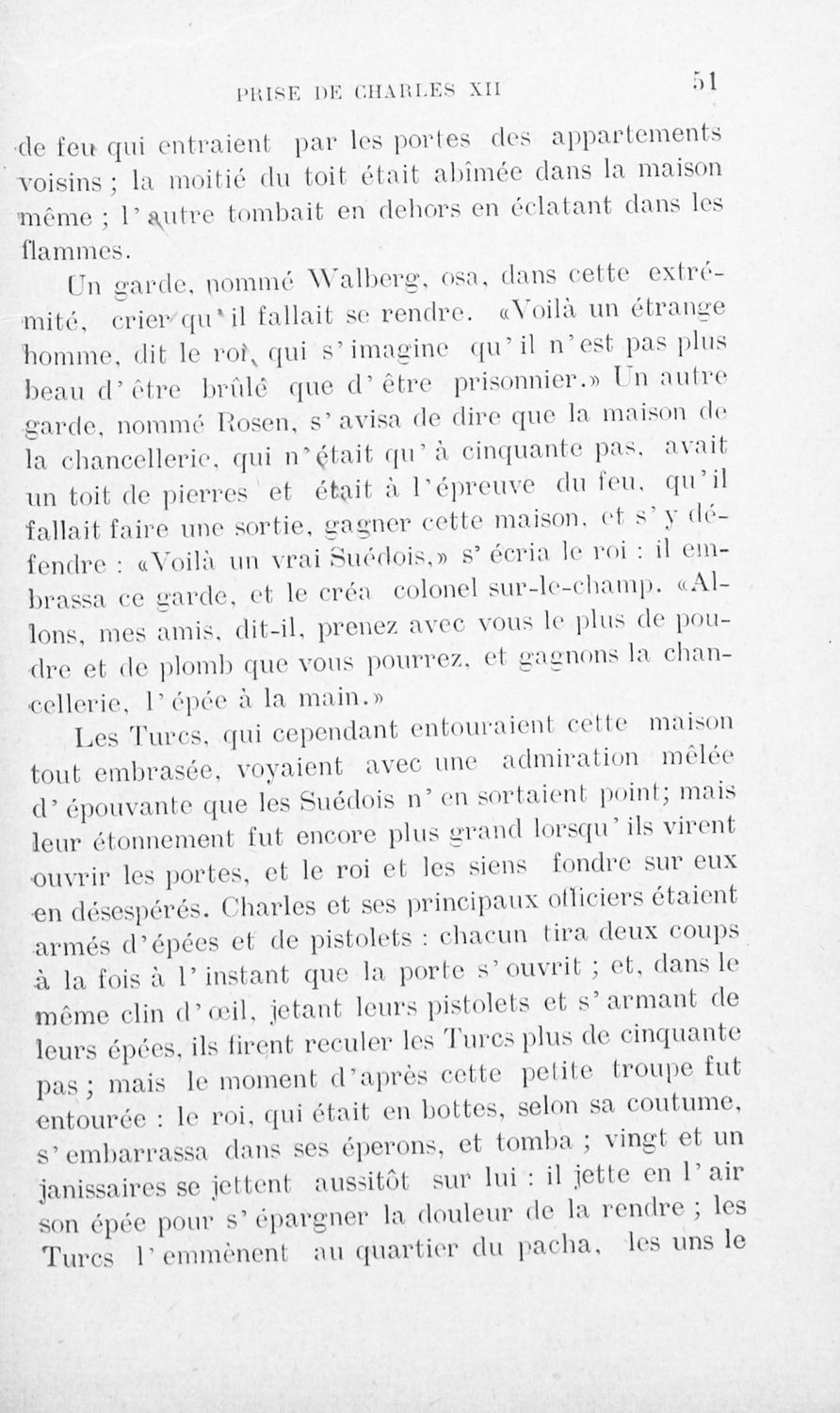 PRISE DE CHARLES XII 51

de feu qui entraient par les portes des appartements voisins ; la moitié du toit était abîmée dans la maison même ; l'autre tombait en dehors en éclatant dans les flammes.

Un garde, nommé Walberg, osa, dans cette extrémité, crier qu'il fallait se rendre. «Voilà un étrange homme, dit le roi, qui s'imagine qu'il n'est pas plus beau d'être brûlé que d'être prisonnier.» Un autre garde, nommé Rosen, s'avisa de dire que la maison de la chancellerie, qui n'était qu'à cinquante pas, avait un toit de pierres et était à l'épreuve du feu, qu'il fallait faire une sortie, gagner cette maison, et s'y défendre : «Voilà un vrai Suédois,» s'écria le roi : il embrassa ce garde, et le créa colonel sur-le-champ. «Allons, mes amis, dit-il, prenez avec vous le plus de poudre et de plomb que vous pourrez, et gagnons la chancellerie, l'épée à la main.»

Les Turcs, qui cependant entouraient cette maison tout embrasée, voyaient avec une admiration mêlée d'épouvante que les Suédois n'en sortaient point; mais leur étonnement fut encore plus grand lorsqu'ils virent ouvrir les portes, et le roi et les siens fondre sur eux en désespérés. Charles et ses principaux officiers étaient armés d'épées et de pistolets : chacun tira deux coups à la fois à l'instant que la porte s'ouvrit ; et, dans le même clin d'œil, jetant leurs pistolets et s'armant de leurs épées, ils firent reculer les Turcs plus de cinquante pas ; mais le moment d'après cette petite troupe fut entourée : le roi, qui était en bottes, selon sa coutume, s'embarrassa dans ses éperons, et tomba ; vingt et un janissaires se jettent aussitôt sur lui : il jette en l'air son épée pour s'épargner la douleur de la rendre ; les Turcs l'emmènent au quartier du pacha, les uns le